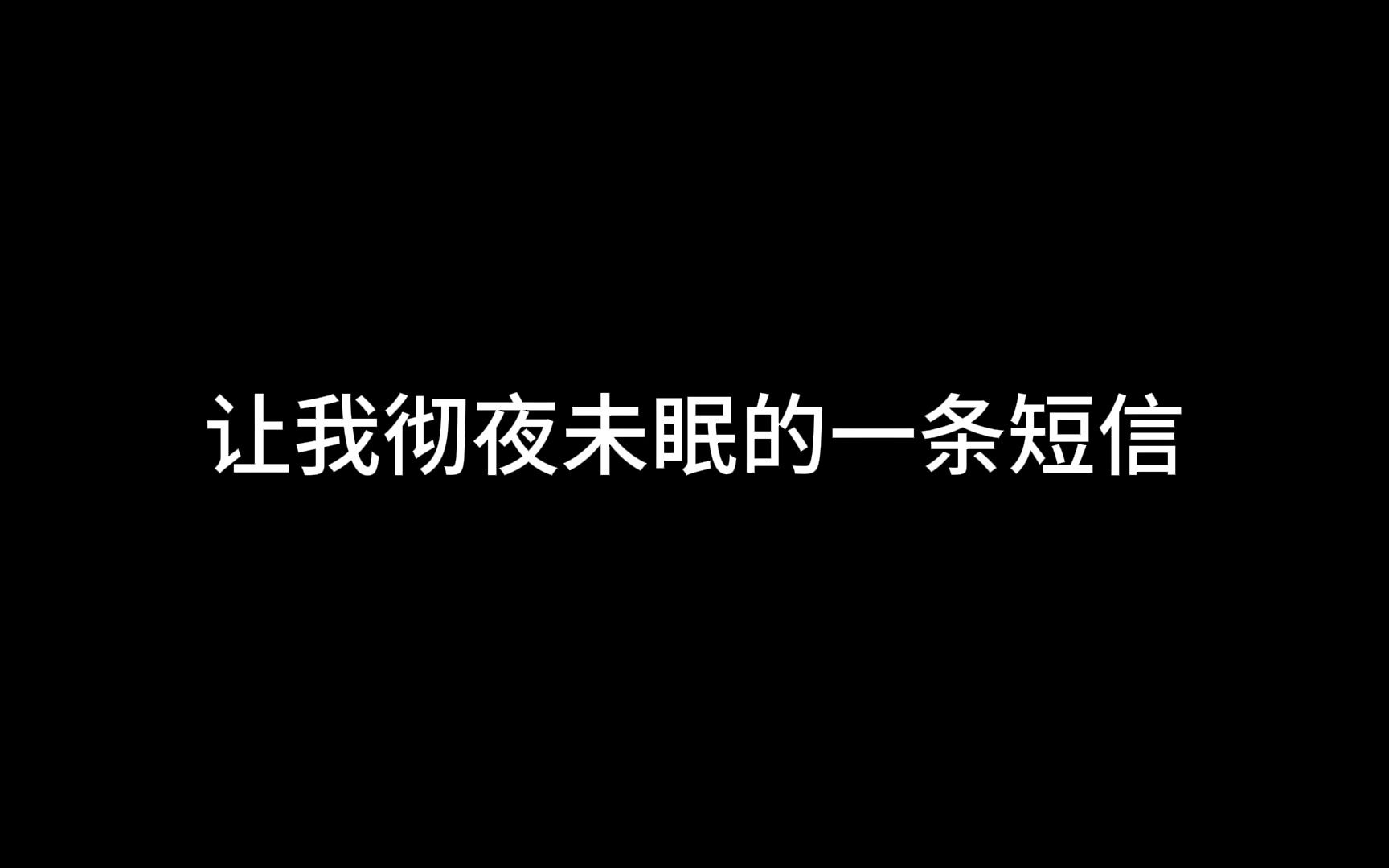 让我彻夜未眠的一条短信